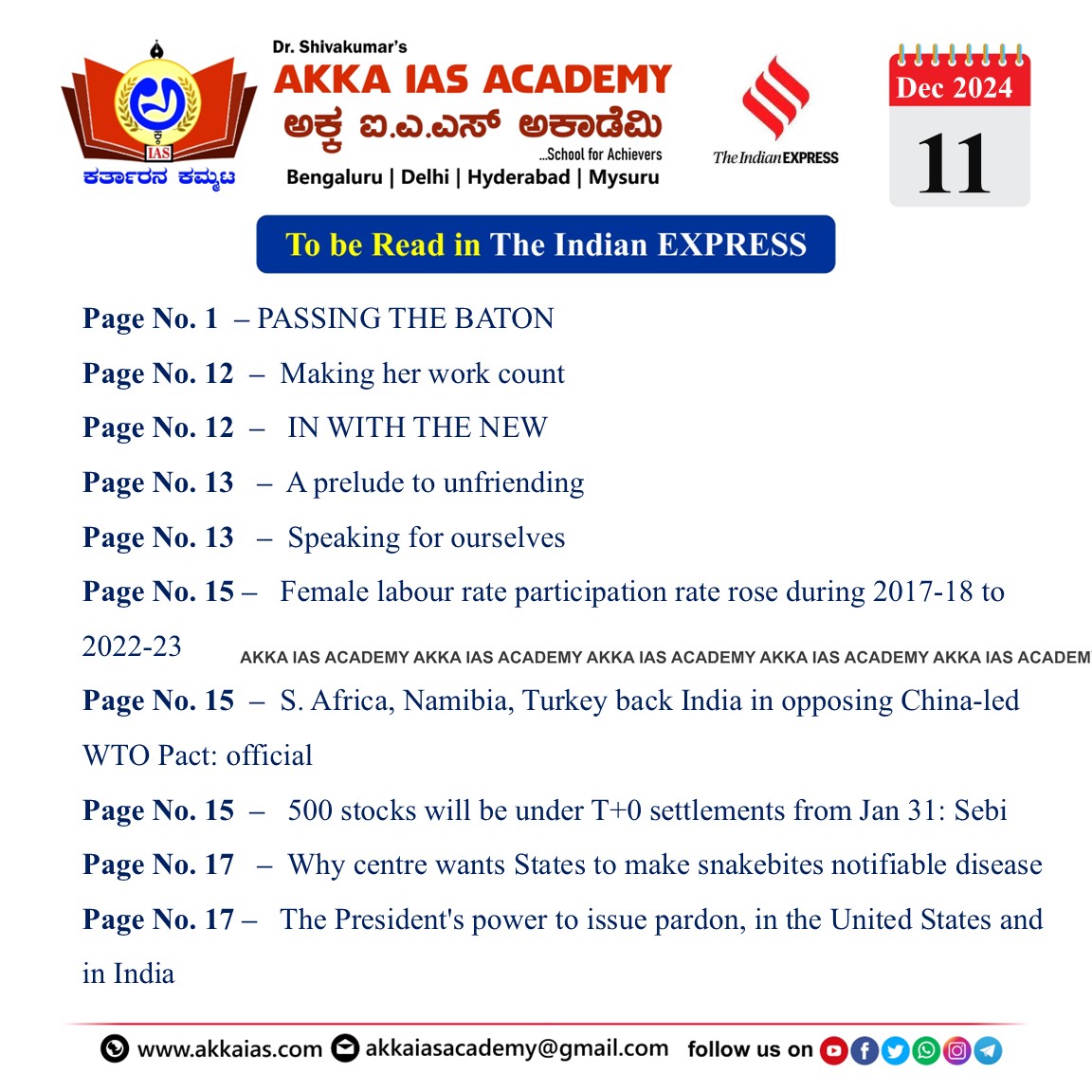 IAS
ಕರ್ತಾರನ ಕಮ್ಮಟ

Dr. Shivakumar's
AKKA IAS ACADEMY
ಅಕ್ಕ ಐ.ಎ.ಎಸ್ ಅಕಾಡೆಮಿ
...School for Achievers
Bengaluru | Delhi | Hyderabad | Mysuru

The Indian EXPRESS

Dec 2024
11

To be Read in The Indian EXPRESS

Page No. 1 – PASSING THE BATON

Page No. 12 – Making her work count

Page No. 12 – IN WITH THE NEW

Page No. 13 – A prelude to unfriending

Page No. 13 – Speaking for ourselves

Page No. 15 – Female labour rate participation rate rose during 2017-18 to 2022-23

AKKA IAS ACADEMY AKKA IAS ACADEMY AKKA IAS ACADEMY AKKA IAS ACADEMY AKKA IAS ACADEM

Page No. 15 – S. Africa, Namibia, Turkey back India in opposing China-led WTO Pact: official

Page No. 15 – 500 stocks will be under T+0 settlements from Jan 31: Sebi

Page No. 17 – Why centre wants States to make snakebites notifiable disease

Page No. 17 – The President's power to issue pardon, in the United States and in India

www.akkaias.com akkaiasacademy@gmail.com follow us on